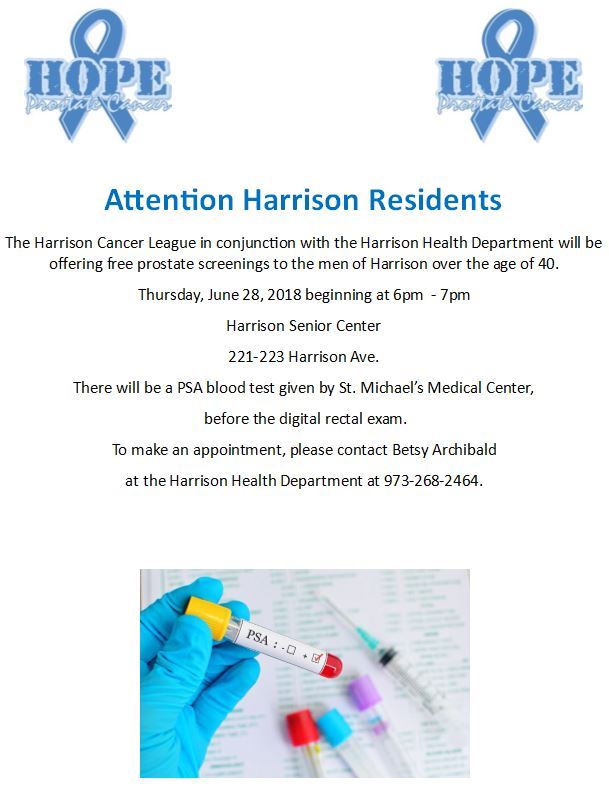 HOPE
Prostate Cancer

HOPE
Prostate Cancer

Attention Harrison Residents

The Harrison Cancer League in conjunction with the Harrison Health Department will be offering free prostate screenings to the men of Harrison over the age of 40.

Thursday, June 28, 2018 beginning at 6pm - 7pm

Harrison Senior Center

221-223 Harrison Ave.

There will be a PSA blood test given by St. Michael's Medical Center,

before the digital rectal exam.

To make an appointment, please contact Betsy Archibald

at the Harrison Health Department at 973-268-2464.

PSA : - ☐ + ☑